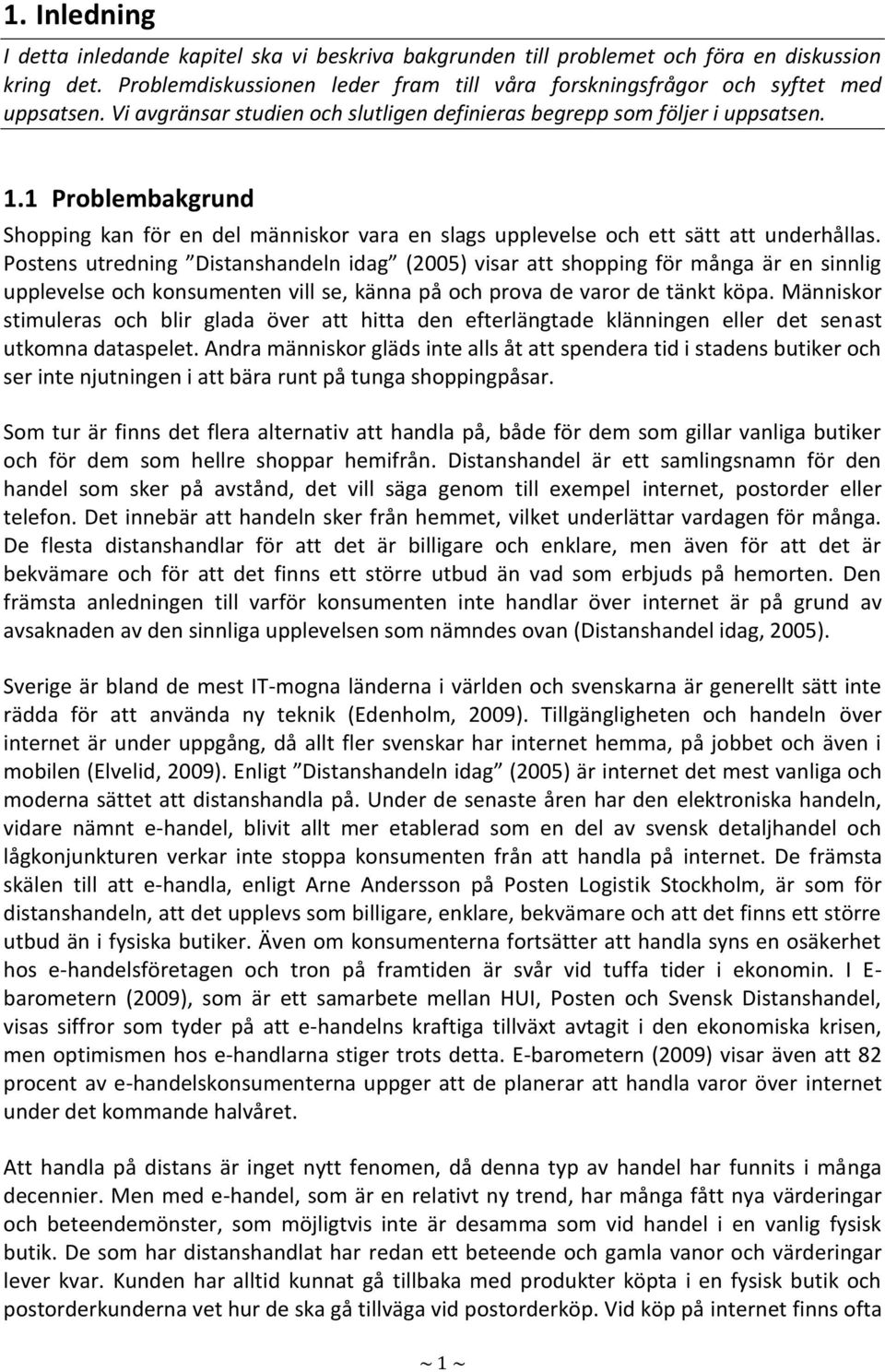 1. Inledning

I detta inledande kapitel ska vi beskriva bakgrunden till problemet och föra en diskussion kring det. Problemdiskussionen leder fram till våra forskningsfrågor och syftet med uppsatsen. Vi avgränsar studien och slutligen definieras begrepp som följer i uppsatsen.

1.1 Problembakgrund

Shopping kan för en del människor vara en slags upplevelse och ett sätt att underhållas. Postens utredning ”Distanshandeln idag” (2005) visar att shopping för många är en sinnlig upplevelse och konsumenten vill se, känna på och prova de varor de tänkt köpa. Människor stimuleras och blir glada över att hitta den efterlängtade klänningen eller det senast utkomna dataspelet. Andra människor gläds inte alls åt att spendera tid i stadens butiker och ser inte njutningen i att bära runt på tunga shoppingpåsar.

Som tur är finns det flera alternativ att handla på, både för dem som gillar vanliga butiker och för dem som hellre shoppar hemifrån. Distanshandel är ett samlingsnamn för den handel som sker på avstånd, det vill säga genom till exempel internet, postorder eller telefon. Det innebär att handeln sker från hemmet, vilket underlättar vardagen för många. De flesta distanshandlar för att det är billigare och enklare, men även för att det är bekvämare och för att det finns ett större utbud än vad som erbjuds på hemorten. Den främsta anledningen till varför konsumenten inte handlar över internet är på grund av avsaknaden av den sinnliga upplevelsen som nämndes ovan (Distanshandel idag, 2005).

Sverige är bland de mest IT-mogna länderna i världen och svenskarna är generellt sätt inte rädda för att använda ny teknik (Edenholm, 2009). Tillgängligheten och handeln över internet är under uppgång, då allt fler svenskar har internet hemma, på jobbet och även i mobilen (Elvelid, 2009). Enligt ”Distanshandeln idag” (2005) är internet det mest vanliga och moderna sättet att distanshandla på. Under de senaste åren har den elektroniska handeln, vidare nämnt e-handel, blivit allt mer etablerad som en del av svensk detaljhandel och lågkonjunkturen verkar inte stoppa konsumenten från att handla på internet. De främsta skälen till att e-handla, enligt Arne Andersson på Posten Logistik Stockholm, är som för distanshandeln, att det upplevs som billigare, enklare, bekvämare och att det finns ett större utbud än i fysiska butiker. Även om konsumenterna fortsätter att handla syns en osäkerhet hos e-handelsföretagen och tron på framtiden är svår vid tuffa tider i ekonomin. I E-barometern (2009), som är ett samarbete mellan HUI, Posten och Svensk Distanshandel, visas siffror som tyder på att e-handelns kraftiga tillväxt avtagit i den ekonomiska krisen, men optimismen hos e-handlarna stiger trots detta. E-barometern (2009) visar även att 82 procent av e-handelskonsumenterna uppger att de planerar att handla varor över internet under det kommande halvåret.

Att handla på distans är ingen nytt fenomen, då denna typ av handel har funnits i många decennier. Men med e-handel, som är en relativt ny trend, har många fått nya värderingar och beteendemönster, som möjligtvis inte är desamma som vid handel i en vanlig fysisk butik. De som har distanshandlat har redan ett beteende och gamla vanor och värderingar lever kvar. Kunden har alltid kunnat gå tillbaka med produkter köpta i en fysisk butik och postorderkunderna vet hur de ska gå tillväga vid postorderköp. Vid köp på internet finns ofta

~ 1 ~